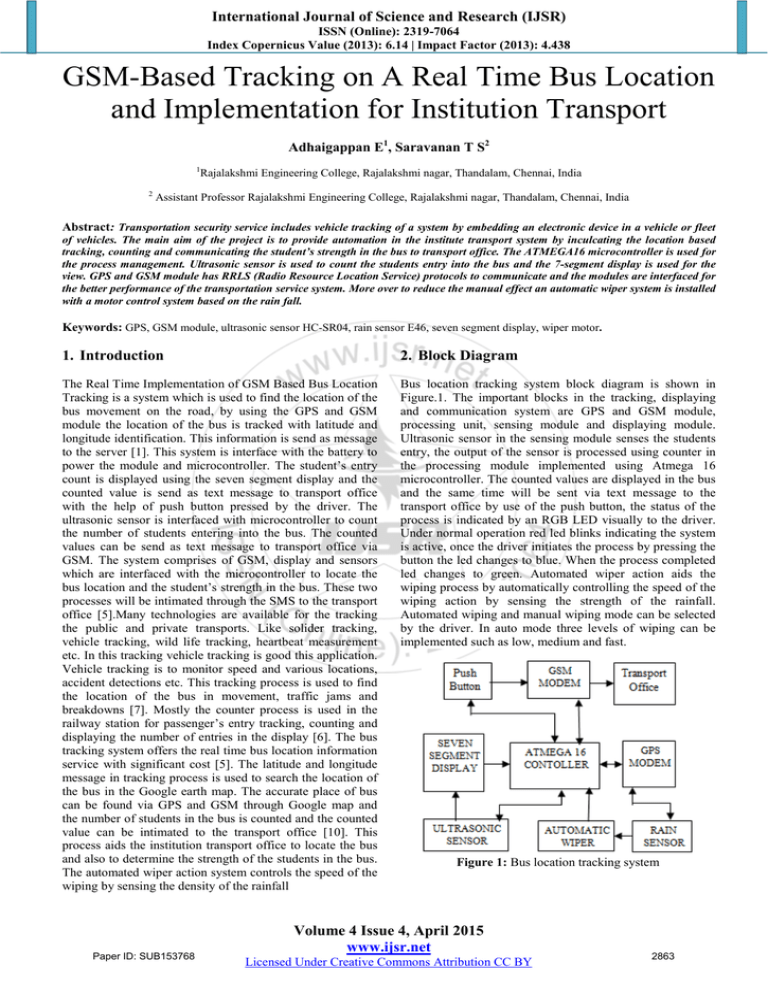 International Journal of Science and Research (IJSR)
ISSN (Online): 2319-7064
Index Copernicus Value (2013): 6.14 | Impact Factor (2013): 4.438

GSM-Based Tracking on A Real Time Bus Location and Implementation for Institution Transport

Adhaigappan E$^{1}$, Saravanan T S$^{2}$

$^{1}$Rajalakshmi Engineering College, Rajalakshmi nagar, Thandalam, Chennai, India

$^{2}$ Assistant Professor Rajalakshmi Engineering College, Rajalakshmi nagar, Thandalam, Chennai, India

Abstract: Transportation security service includes vehicle tracking of a system by embedding an electronic device in a vehicle or fleet of vehicles. The main aim of the project is to provide automation in the institute transport system by inculcating the location based tracking, counting and communicating the student's strength in the bus to transport office. The ATMEGA16 microcontroller is used for the process management. Ultrasonic sensor is used to count the students entry into the bus and the 7-segment display is used for the view. GPS and GSM module has RRLS (Radio Resource Location Service) protocols to communicate and the modules are interfaced for the better performance of the transportation service system. More over to reduce the manual effect an automatic wiper system is installed with a motor control system based on the rain fall.

Keywords: GPS, GSM module, ultrasonic sensor HC-SR04, rain sensor E46, seven segment display, wiper motor.

1. Introduction

The Real Time Implementation of GSM Based Bus Location Tracking is a system which is used to find the location of the bus movement on the road, by using the GPS and GSM module the location of the bus is tracked with latitude and longitude identification. This information is send as message to the server [1]. This system is interface with the battery to power the module and microcontroller. The student's entry count is displayed using the seven segment display and the counted value is send as text message to transport office with the help of push button pressed by the driver. The ultrasonic sensor is interfaced with microcontroller to count the number of students entering into the bus. The counted values can be send as text message to transport office via GSM. The system comprises of GSM, display and sensors which are interfaced with the microcontroller to locate the bus location and the student's strength in the bus. These two processes will be intimated through the SMS to the transport office [5].Many technologies are available for the tracking the public and private transports. Like solider tracking, vehicle tracking, wild life tracking, heartbeat measurement etc. In this tracking vehicle tracking is good this application. Vehicle tracking is to monitor speed and various locations, accident detections etc. This tracking process is used to find the location of the bus in movement, traffic jams and breakdowns [7]. Mostly the counter process is used in the railway station for passenger's entry tracking, counting and displaying the number of entries in the display [6]. The bus tracking system offers the real time bus location information service with significant cost [5]. The latitude and longitude message in tracking process is used to search the location of the bus in the Google earth map. The accurate place of bus can be found via GPS and GSM through Google map and the number of students in the bus is counted and the counted value can be intimated to the transport office [10]. This process aids the institution transport office to locate the bus and also to determine the strength of the students in the bus. The automated wiper action system controls the speed of the wiping by sensing the density of the rainfall

2. Block Diagram

Bus location tracking system block diagram is shown in Figure.1. The important blocks in the tracking, displaying and communication system are GPS and GSM module, processing unit, sensing module and displaying module. Ultrasonic sensor in the sensing module senses the students entry, the output of the sensor is processed using counter in the processing module implemented using Atmega 16 microcontroller. The counted values are displayed in the bus and the same time will be sent via text message to the transport office by use of the push button, the status of the process is indicated by an RGB LED visually to the driver. Under normal operation red led blinks indicating the system is active, once the driver initiates the process by pressing the button the led changes to blue. When the process completed led changes to green. Automated wiper action aids the wiping process by automatically controlling the speed of the wiping action by sensing the strength of the rainfall. Automated wiping and manual wiping mode can be selected by the driver. In auto mode three levels of wiping can be implemented such as low, medium and fast.

Push Button
GSM MODEM
Transport Office
SEVEN SEGMENT DISPLAY
ATMEGA 16 CONTOLLER
GPS MODEM
ULTRASONIC SENSOR
AUTOMATIC WIPER
RAIN SENSOR

Figure 1: Bus location tracking system

Volume 4 Issue 4, April 2015
www.ijsr.net
Licensed Under Creative Commons Attribution CC BY

Paper ID: SUB153768

2863

www.ijsr.net